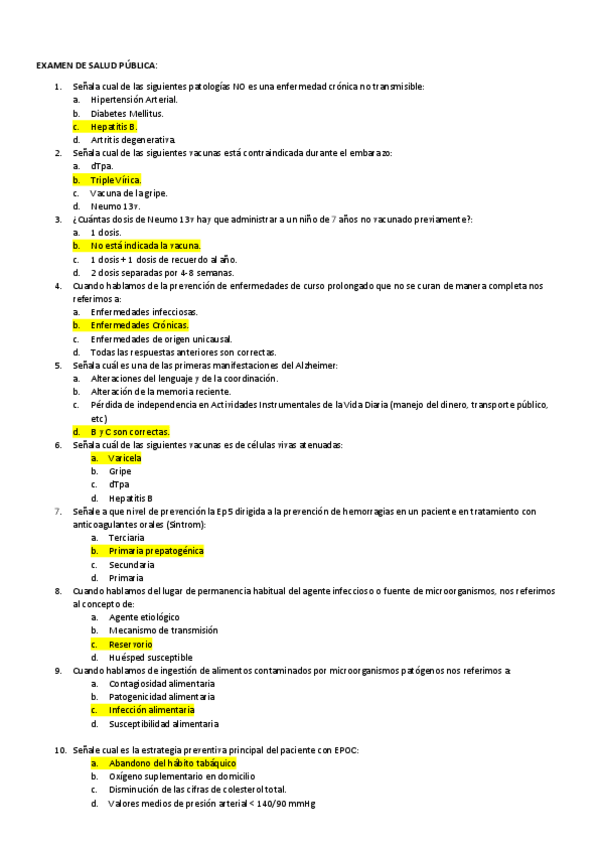 EXAMEN DE SALUD PÚBLICA:

1. Señala cual de las siguientes patologías NO es una enfermedad crónica no transmisible:
a. Hipertensión Arterial.
b. Diabetes Mellitus.
c. Hepatitis B.
d. Artritis degenerativa.
2. Señala cual de las siguientes vacunas está contraindicada durante el embarazo:
a. dTpa.
b. Triple Vírica.
c. Vacuna de la gripe.
d. Neumo 13v.
3. ¿Cuántas dosis de Neumo 13v hay que administrar a un niño de 7 años no vacunado previamente?:
a. 1 dosis.
b. No está indicada la vacuna.
c. 1 dosis + 1 dosis de recuerdo al año.
d. 2 dosis separadas por 4-8 semanas.
4. Cuando hablamos de la prevención de enfermedades de curso prolongado que no se curan de manera completa nos referimos a:
a. Enfermedades infecciosas.
b. Enfermedades Crónicas.
c. Enfermedades de origen unicausal.
d. Todas las respuestas anteriores son correctas.
5. Señala cuál es una de las primeras manifestaciones del Alzheimer:
a. Alteraciones del lenguaje y de la coordinación.
b. Alteración de la memoria reciente.
c. Pérdida de independencia en Actividades Instrumentales de la Vida Diaria (manejo del dinero, transporte público, etc)
d. B y C son correctas.
6. Señala cuál de las siguientes vacunas es de células vivas atenuadas:
a. Varicela
b. Gripe
c. dTpa
d. Hepatitis B
7. Señale a que nivel de prevención la EpS dirigida a la prevención de hemorragias en un paciente en tratamiento con anticoagulantes orales (Sintrom):
a. Terciaria
b. Primaria prepatogénica
c. Secundaria
d. Primaria
8. Cuando hablamos del lugar de permanencia habitual del agente infeccioso o fuente de microorganismos, nos referimos al concepto de:
a. Agente etiológico
b. Mecanismo de transmisión
c. Reservorio
d. Huésped susceptible
9. Cuando hablamos de ingestión de alimentos contaminados por microorganismos patógenos nos referimos a:
a. Contagiosidad alimentaria
b. Patogenicidad alimentaria
c. Infección alimentaria
d. Susceptibilidad alimentaria

10. Señale cual es la estrategia preventiva principal del paciente con EPOC:
a. Abandono del hábito tabáquico
b. Oxígeno suplementario en domicilio
c. Disminución de las cifras de colesterol total.
d. Valores medios de presión arterial < 140/90 mmHg